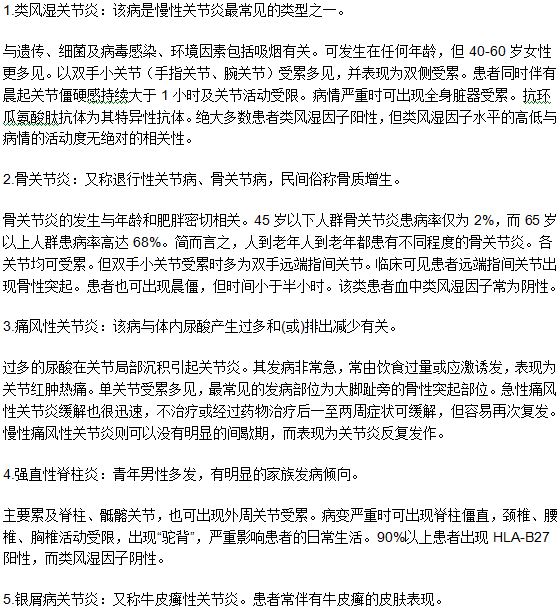 1.类风湿关节炎：该病是慢性关节炎最常见的类型之一。

与遗传、细菌及病毒感染、环境因素包括吸烟有关。可发生在任何年龄，但 40-60 岁女性更多见。以双手小关节（手指关节、腕关节）受累多见，并表现为双侧受累。患者同时伴有晨起关节僵硬感持续大于 1 小时及关节活动受限。病情严重时可出现全身脏器受累。抗环瓜氨酸肽抗体为其特异性抗体。绝大多数患者类风湿因子阳性，但类风湿因子水平的高低与病情的活动度无绝对的相关性。

2.骨关节炎：又称退行性关节病、骨关节病，民间俗称骨质增生。

骨关节炎的发生与年龄和肥胖密切相关。45 岁以下人群骨关节炎患病率仅为 2%，而 65 岁以上人群患病率高达 68%。简而言之，人到老年人到老年都患有不同程度的骨关节炎。各关节均可受累。但双手小关节受累时多为双手远端指间关节。临床可见患者远端指间关节出现骨性突起。患者也可出现晨僵，但时间小于半小时。该类患者血中类风湿因子常为阴性。

3.痛风性关节炎：该病与体内尿酸产生过多和(或)排出减少有关。

过多的尿酸在关节局部沉积引起关节炎。其发病非常急，常由饮食过量或应激诱发，表现为关节红肿热痛。单关节受累多见，最常见的发病部位为大脚趾旁的骨性突起部位。急性痛风性关节炎缓解也很迅速，不治疗或经过药物治疗后一至两周症状可缓解，但容易再次复发。慢性痛风性关节炎则可以没有明显的间歇期，而表现为关节炎反复发作。

4.强直性脊柱炎：青年男性多发，有明显的家族发病倾向。

主要累及脊柱、骶髂关节，也可出现外周关节受累。病变严重时可出现脊柱僵直，颈椎、腰椎、胸椎活动受限，出现“驼背”，严重影响患者的日常生活。90%以上患者出现 HLA-B27 阳性，而类风湿因子阴性。

5.银屑病关节炎：又称牛皮癣性关节炎。患者常伴有牛皮癣的皮肤表现。